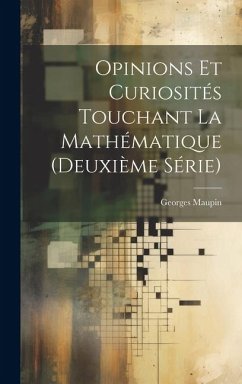 Opinions Et Curiosités Touchant La Mathématique (Deuxième Série)

Georges Maupin